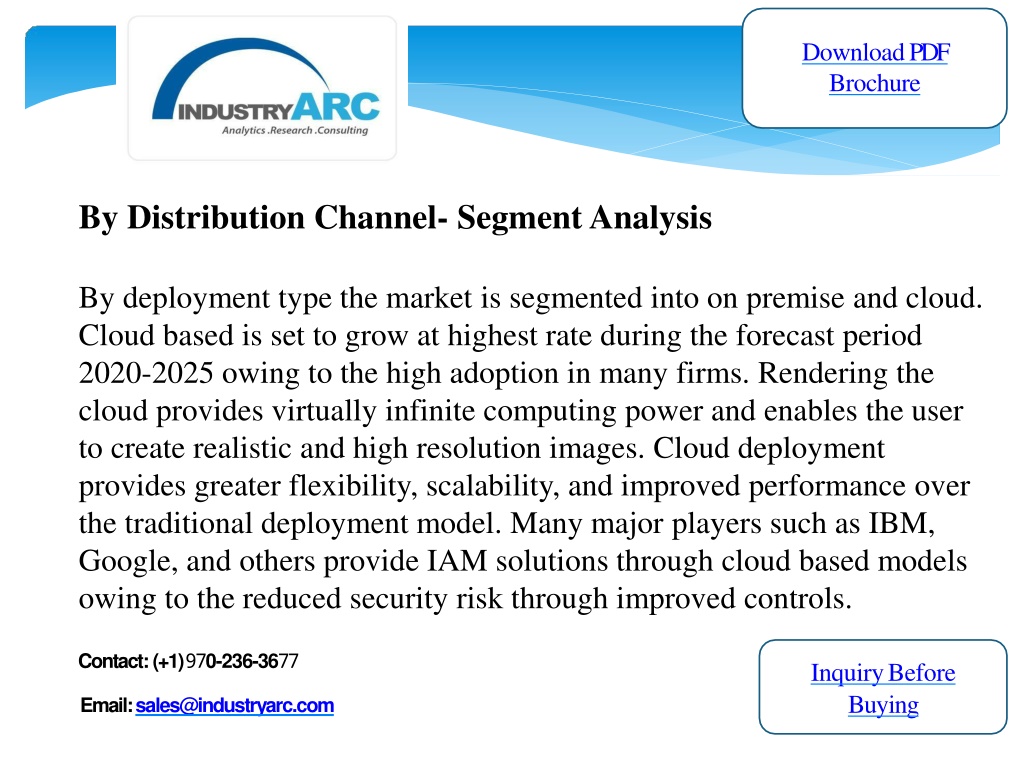 INDUSTRYARC
Analytics .Research .Consulting

Download PDF Brochure

By Distribution Channel- Segment Analysis

By deployment type the market is segmented into on premise and cloud. Cloud based is set to grow at highest rate during the forecast period 2020-2025 owing to the high adoption in many firms. Rendering the cloud provides virtually infinite computing power and enables the user to create realistic and high resolution images. Cloud deployment provides greater flexibility, scalability, and improved performance over the traditional deployment model. Many major players such as IBM, Google, and others provide IAM solutions through cloud based models owing to the reduced security risk through improved controls.

Contact: (+1)970-236-3677

Email: sales@industryarc.com

Inquiry Before Buying